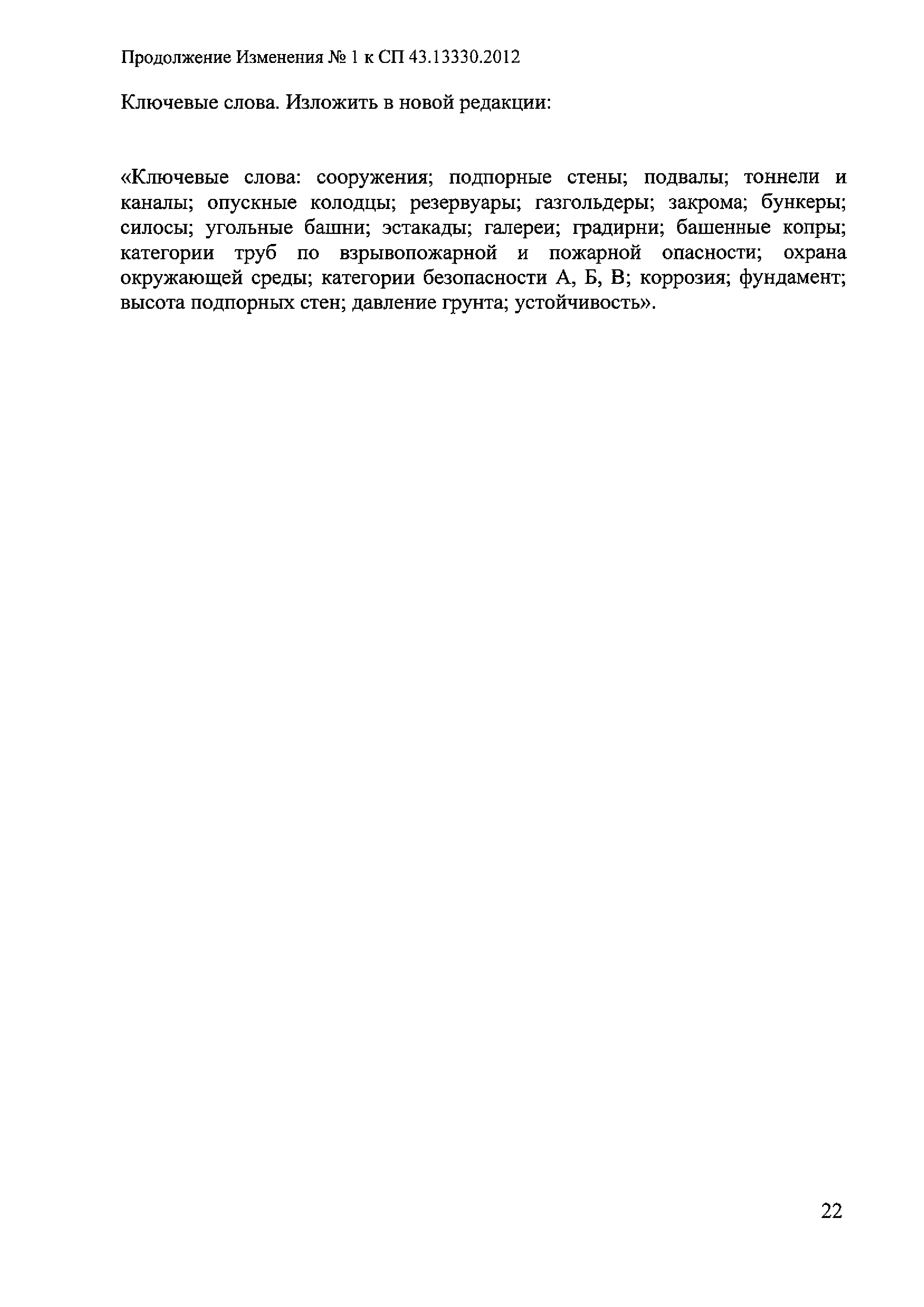 Продолжение Изменения № 1 к СП 43.13330.2012

Ключевые слова. Изложить в новой редакции:

«Ключевые слова: сооружения; подпорные стены; подвалы; тоннели и каналы; опускные колодцы; резервуары; газгольдеры; закрома; бункеры; силосы; угольные башни; эстакады; галереи; градирни; башенные копры; категории труб по взрывопожарной и пожарной опасности; охрана окружающей среды; категории безопасности А, Б, В; коррозия; фундамент; высота подпорных стен; давление грунта; устойчивость».

22